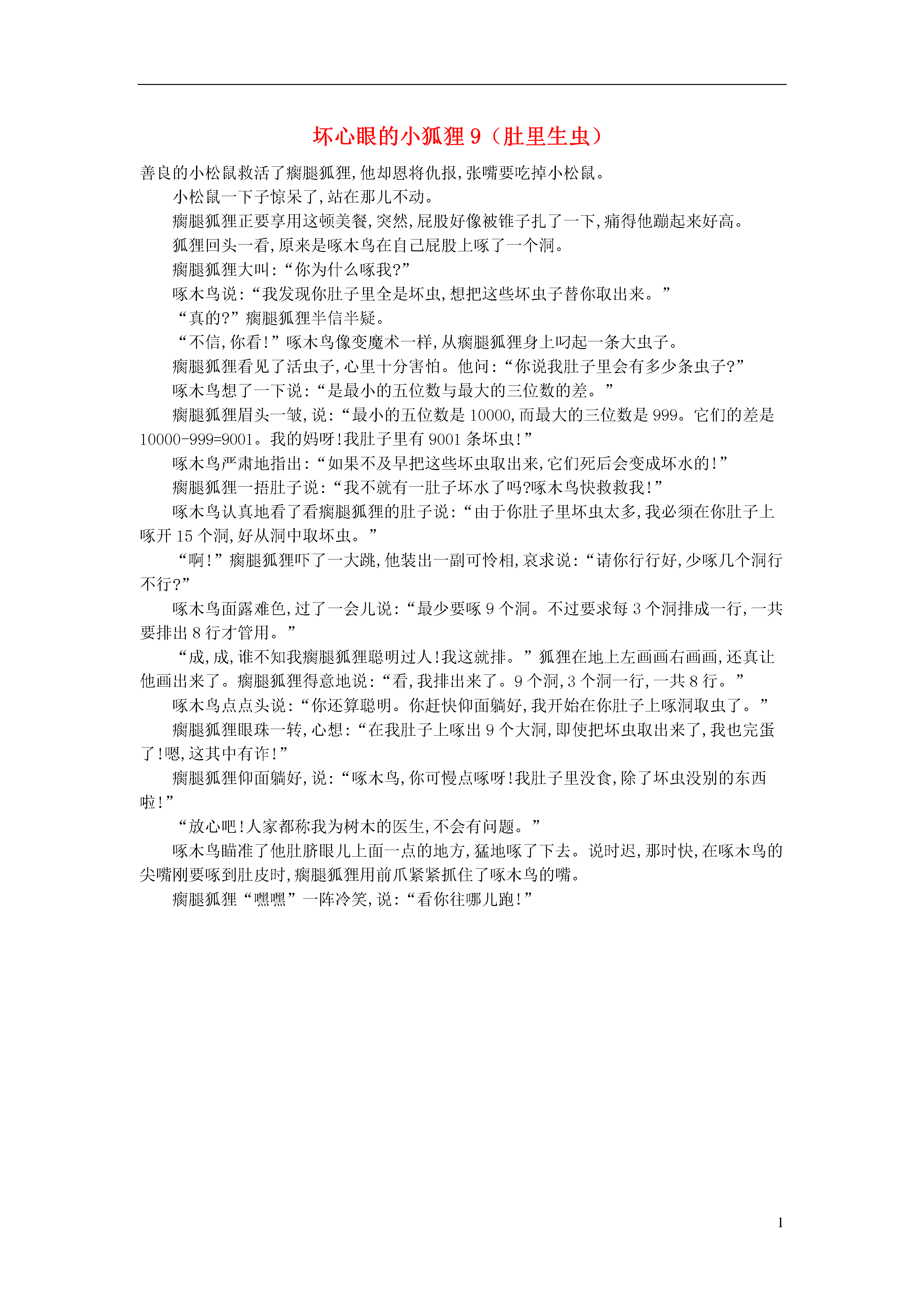 坏心眼的小狐狸 9（肚里生虫）

善良的小松鼠救活了瘸腿狐狸,他却恩将仇报,张嘴要吃掉小松鼠。

小松鼠一下子惊呆了,站在那儿不动。

瘸腿狐狸正要享用这顿美餐,突然,屁股好像被锥子扎了一下,痛得他蹦起来好高。

狐狸回头一看,原来是啄木鸟在自己屁股上啄了一个洞。

瘸腿狐狸大叫:“你为什么啄我?”

啄木鸟说:“我发现你肚子里全是坏虫,想把这些坏虫子替你取出来。”

“真的?”瘸腿狐狸半信半疑。

“不信,你看!”啄木鸟像变魔术一样,从瘸腿狐狸身上叼起一条大虫子。

瘸腿狐狸看见了活虫子,心里十分害怕。他问:“你说我肚子里会有多少条虫子?”

啄木鸟想了一下说:“是最小的五位数与最大的三位数的差。”

瘸腿狐狸眉头一皱,说:“最小的五位数是 10000,而最大的三位数是 999。它们的差是 10000-999=9001。我的妈呀!我肚子里有 9001 条坏虫!”

啄木鸟严肃地指出:“如果不及早把这些坏虫取出来,它们死后会变成坏水的!”

瘸腿狐狸一捂肚子说:“我不就有一肚子坏水了吗?啄木鸟快救救我!”

啄木鸟认真地看了看瘸腿狐狸的肚子说:“由于你肚子里坏虫太多,我必须在你肚子上啄开 15 个洞,好从洞中取坏虫。”

“啊!”瘸腿狐狸吓了一大跳,他装出一副可怜相,哀求说:“请你行行好,少啄几个洞行不行?”

啄木鸟面露难色,过了一会儿说:“最少要啄 9 个洞。不过要求每 3 个洞排成一行,一共要排出 8 行才管用。”

“成,成,谁不知我瘸腿狐狸聪明过人!我这就排。”狐狸在地上左画画右画画,还真让他画出来了。瘸腿狐狸得意地说:“看,我排出来了。9 个洞,3 个洞一行,一共 8 行。”

啄木鸟点点头说:“你还算聪明。你赶快仰面躺好,我开始在你肚子上啄洞取虫了。”

瘸腿狐狸眼珠一转,心想:“在我肚子上啄出 9 个大洞,即使把坏虫取出来了,我也完蛋了!嗯,这其中有诈!”

瘸腿狐狸仰面躺好,说:“啄木鸟,你可慢点啄呀!我肚子里没食,除了坏虫没别的东西啦!”

“放心吧!人家都称我为树木的医生,不会有问题。”

啄木鸟瞄准了他肚脐眼儿上面一点的地方,猛地啄了下去。说时迟,那时快,在啄木鸟的尖嘴刚要啄到肚皮时,瘸腿狐狸用前爪紧紧抓住了啄木鸟的嘴。

瘸腿狐狸“嘿嘿”一阵冷笑,说:“看你往哪儿跑!”

1